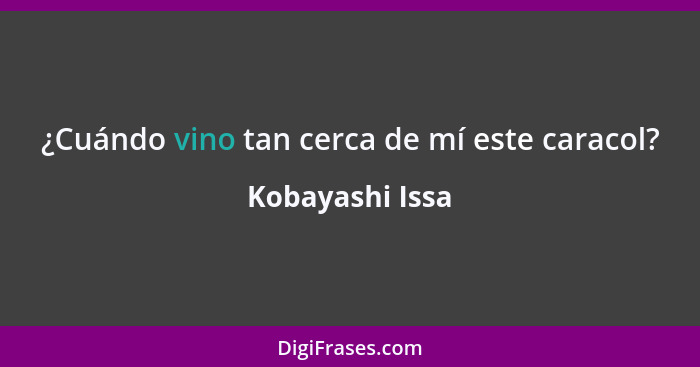 ¿Cuándo vino tan cerca de mí este caracol?

Kobayashi Issa

DigiFrases.com